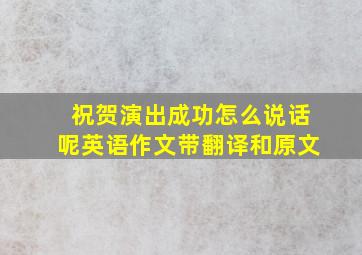 祝贺演出成功怎么说话呢英语作文带翻译和原文